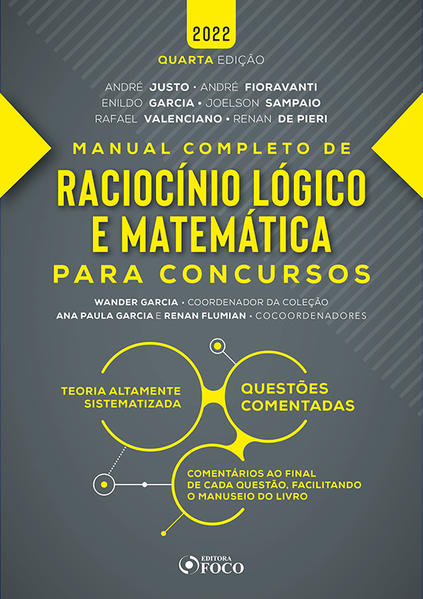 2022

QUARTA EDIÇÃO

ANDRÉ JUSTO • ANDRÉ FIORAVANTI
ENILDO GARCIA • JOELSON SAMPAIO
RAFAEL VALENCIANO • RENAN DE PIERI

MANUAL COMPLETO DE
RACIOCÍNIO LÓGICO
E MATEMÁTICA
PARA CONCURSOS

WANDER GARCIA • COORDENADOR DA COLEÇÃO
ANA PAULA GARCIA E RENAN FLUMIAN • COCOORDENADORES

TEORIA ALTAMENTE
SISTEMATIZADA

QUESTÕES
COMENTADAS

COMENTÁRIOS AO FINAL
DE CADA QUESTÃO, FACILITANDO
O MANUSEIO DO LIVRO

EDITORA
FOCO